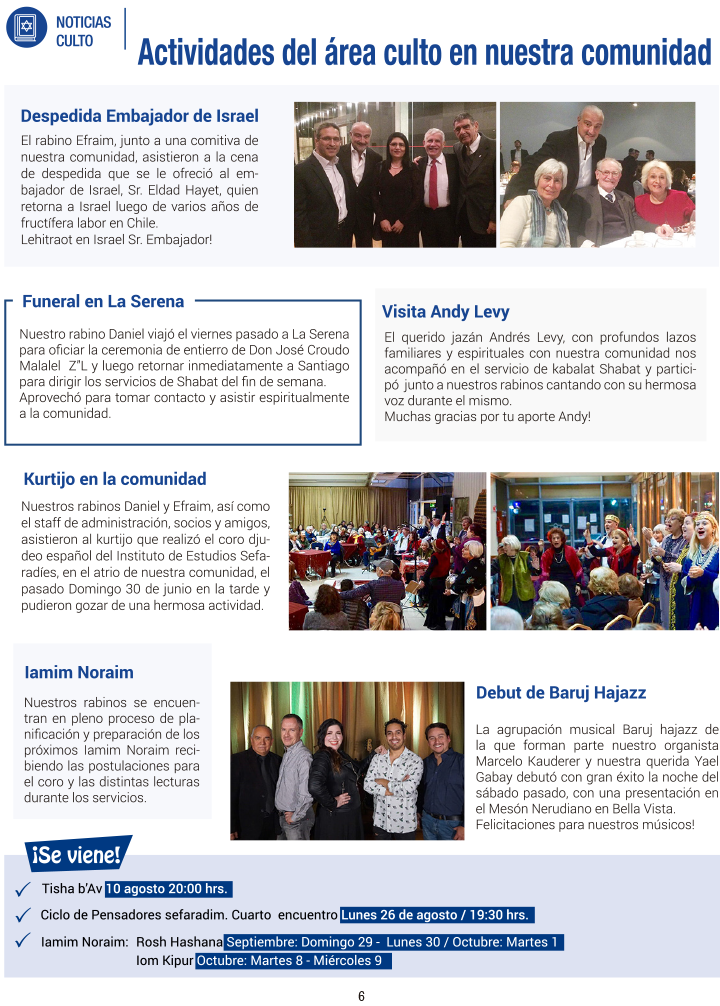 NOTICIAS CULTO

Actividades del área culto en nuestra comunidad

Despedida Embajador de Israel

El rabino Efraim, junto a una comitiva de nuestra comunidad, asistieron a la cena de despedida que se le ofreció al embajador de Israel, Sr. Eldad Hayet, quien retorna a Israel luego de varios años de fructífera labor en Chile.
Lehitraot en Israel Sr. Embajador!

Funeral en La Serena

Nuestro rabino Daniel viajó el viernes pasado a La Serena para oficiar la ceremonia de entierro de Don José Croudo Malalel Z"L y luego retornar inmediatamente a Santiago para dirigir los servicios de Shabat del fin de semana. Aprovechó para tomar contacto y asistir espiritualmente a la comunidad.

Visita Andy Levy

El querido jazán Andrés Levy, con profundos lazos familiares y espirituales con nuestra comunidad nos acompañó en el servicio de kabalat Shabat y participó junto a nuestros rabinos cantando con su hermosa voz durante el mismo.
Muchas gracias por tu aporte Andy!

Kurtijo en la comunidad

Nuestros rabinos Daniel y Efraim, así como el staff de administración, socios y amigos, asistieron al kurtijo que realizó el coro djudeo español del Instituto de Estudios Sefaradíes, en el atrio de nuestra comunidad, el pasado Domingo 30 de junio en la tarde y pudieron gozar de una hermosa actividad.

Iamim Noraim

Nuestros rabinos se encuentran en pleno proceso de planificación y preparación de los próximos Iamim Noraim recibiendo las postulaciones para el coro y las distintas lecturas durante los servicios.

Debut de Baruj Hajazz

La agrupación musical Baruj hajazz de la que forman parte nuestro organista Marcelo Kauderer y nuestra querida Yael Gabay debutó con gran éxito la noche del sábado pasado, con una presentación en el Mesón Nerudiano en Bella Vista.
Felicitaciones para nuestros músicos!

¡Se viene!

Tisha b'Av 10 agosto 20:00 hrs.

Ciclo de Pensadores sefaradim. Cuarto encuentro Lunes 26 de agosto / 19:30 hrs.

Iamim Noraim: Rosh Hashana Septiembre: Domingo 29 - Lunes 30 / Octubre: Martes 1
Iom Kipur Octubre: Martes 8 - Miércoles 9

6